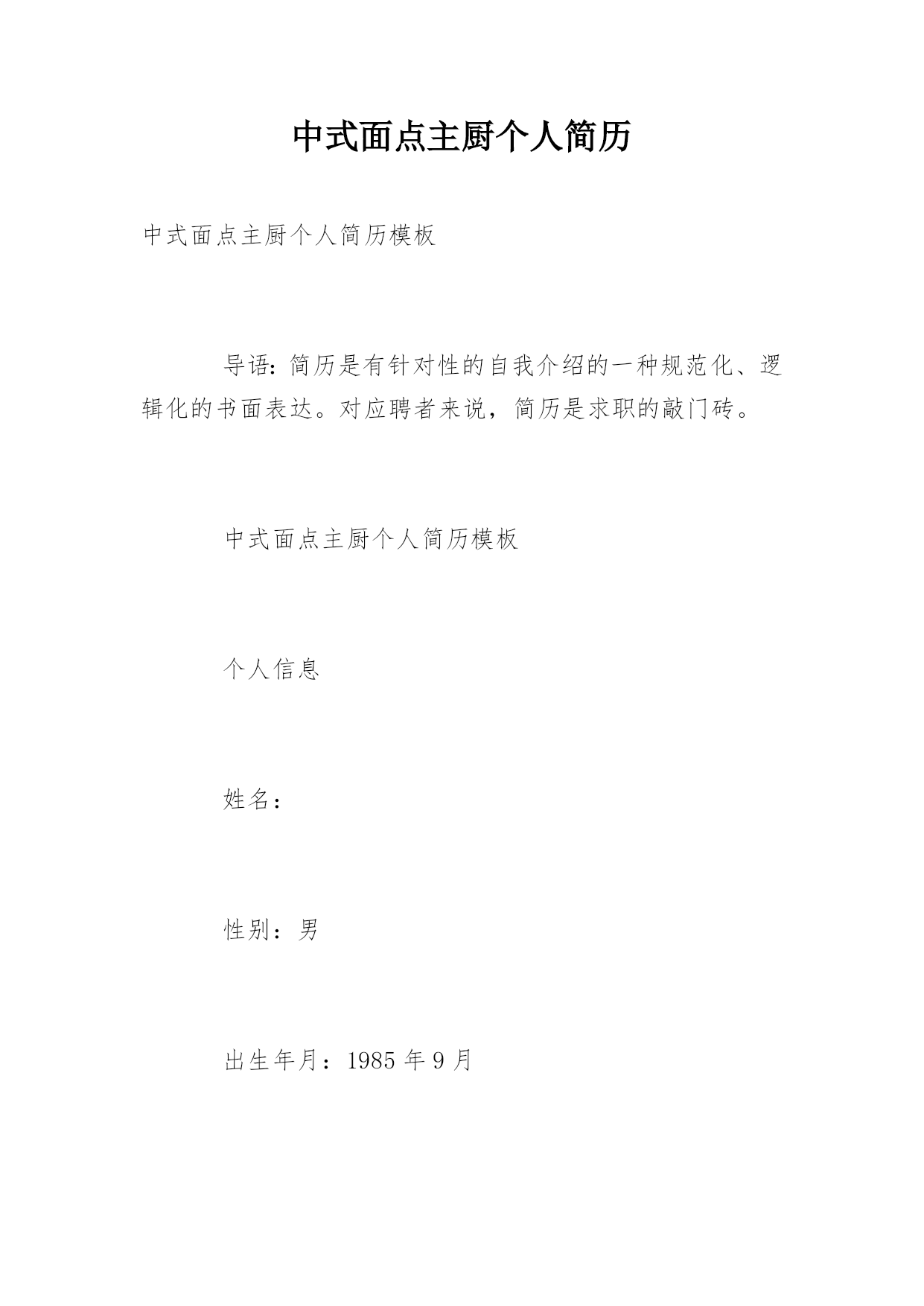 中式面点主厨个人简历

中式面点主厨个人简历模板

导语：简历是有针对性的自我介绍的一种规范化、逻辑化的书面表达。对应聘者来说，简历是求职的敲门砖。

中式面点主厨个人简历模板

个人信息

姓名：

性别：男

出生年月：1985 年 9 月